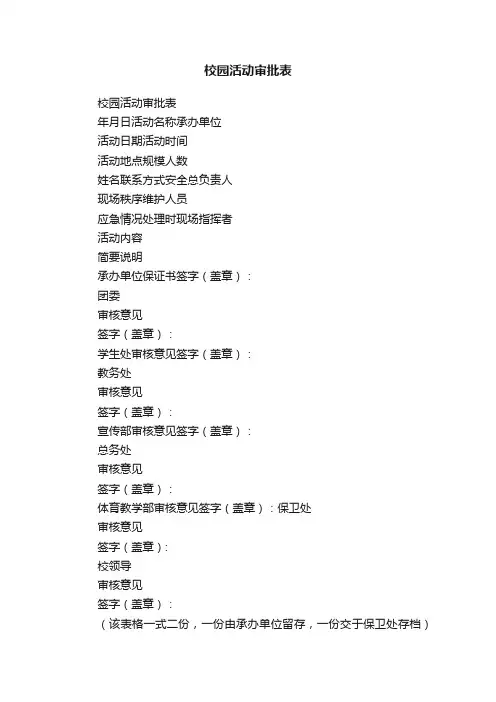 校园活动审批表

校园活动审批表
年月日活动名称承办单位
活动日期活动时间
活动地点规模人数
姓名联系方式安全总负责人
现场秩序维护人员
应急情况处理时现场指挥者
活动内容
简要说明
承办单位保证书签字（盖章）：
团委
审核意见
签字（盖章）：
学生处审核意见签字（盖章）：
教务处
审核意见
签字（盖章）：
宣传部审核意见签字（盖章）：
总务处
审核意见
签字（盖章）：
体育教学部审核意见签字（盖章）：保卫处
审核意见
签字（盖章）:
校领导
审核意见
签字（盖章）：
（该表格一式二份，一份由承办单位留存，一份交于保卫处存档）